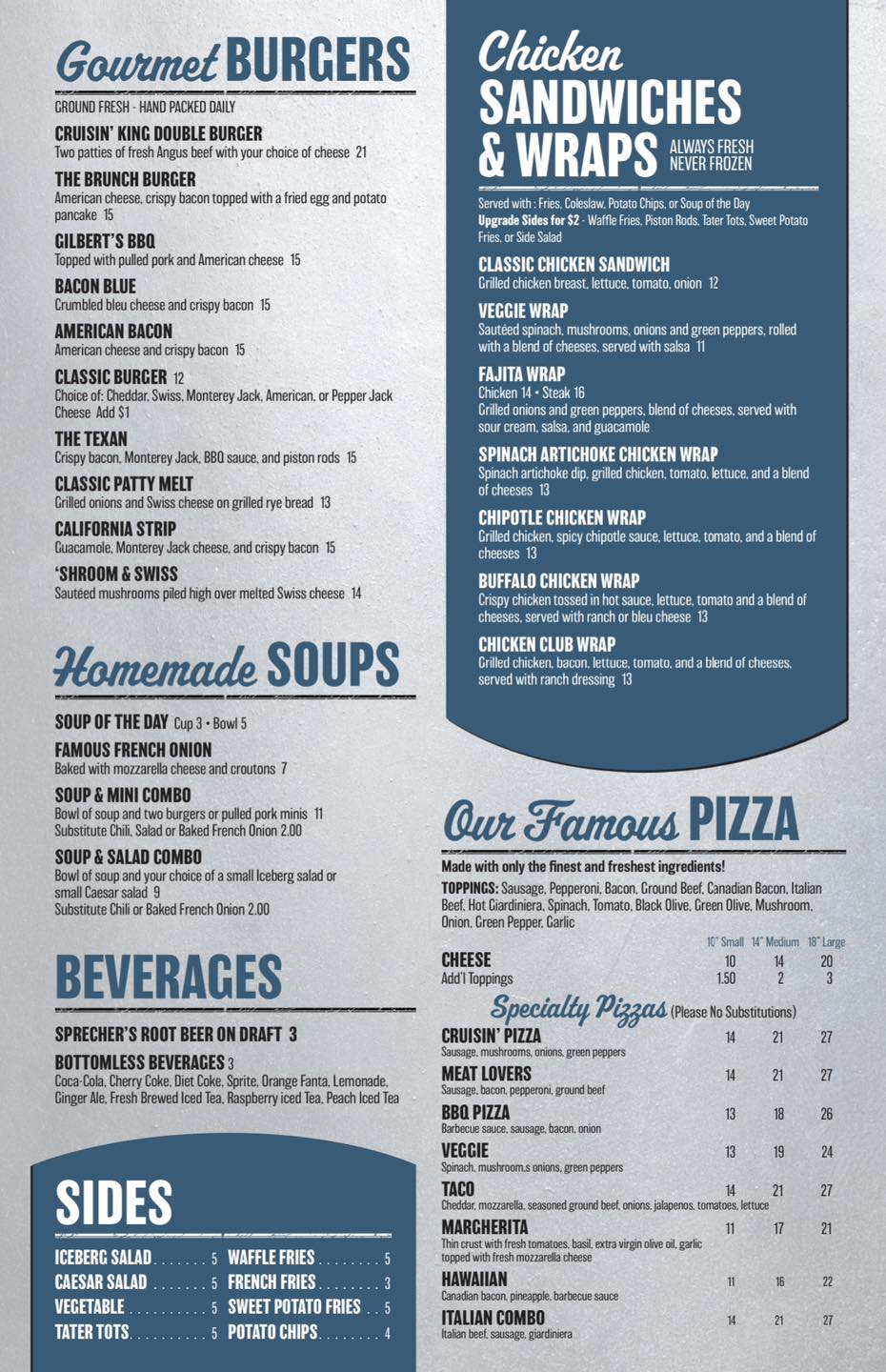 Gourmet BURGERS

GROUND FRESH - HAND PACKED DAILY

CRUISIN' KING DOUBLE BURGER
Two patties of fresh Angus beef with your choice of cheese 21

THE BRUNCH BURGER
American cheese, crispy bacon topped with a fried egg and potato pancake 15

GILBERT'S BBQ
Topped with pulled pork and American cheese 15

BACON BLUE
Crumbled bleu cheese and crispy bacon 15

AMERICAN BACON
American cheese and crispy bacon 15

CLASSIC BURGER 12
Choice of: Cheddar, Swiss, Monterey Jack, American, or Pepper Jack Cheese Add $1

THE TEXAN
Crispy bacon, Monterey Jack, BBQ sauce, and piston rods 15

CLASSIC PATTY MELT
Grilled onions and Swiss cheese on grilled rye bread 13

CALIFORNIA STRIP
Guacamole, Monterey Jack cheese, and crispy bacon 15

'SHROOM & SWISS
Sautéed mushrooms piled high over melted Swiss cheese 14

Homemade SOUPS

SOUP OF THE DAY Cup 3 • Bowl 5

FAMOUS FRENCH ONION
Baked with mozzarella cheese and croutons 7

SOUP & MINI COMBO
Bowl of soup and two burgers or pulled pork minis 11
Substitute Chili, Salad or Baked French Onion 2.00

SOUP & SALAD COMBO
Bowl of soup and your choice of a small Iceberg salad or small Caesar salad 9
Substitute Chili or Baked French Onion 2.00

BEVERAGES

SPRECHER'S ROOT BEER ON DRAFT 3

BOTTOMLESS BEVERAGES 3
Coca-Cola, Cherry Coke, Diet Coke, Sprite, Orange Fanta, Lemonade, Ginger Ale, Fresh Brewed Iced Tea, Raspberry iced Tea, Peach Iced Tea

SIDES

ICEBERG SALAD . . . . . . . 5
CAESAR SALAD . . . . . . . 5
VEGETABLE . . . . . . . . . . 5
TATER TOTS. . . . . . . . . . 5
WAFFLE FRIES . . . . . . . . 5
FRENCH FRIES . . . . . . . . 3
SWEET POTATO FRIES . . 5
POTATO CHIPS. . . . . . . . 4

Chicken SANDWICHES & WRAPS ALWAYS FRESH NEVER FROZEN

Served with : Fries, Coleslaw, Potato Chips, or Soup of the Day
Upgrade Sides for $2 - Waffle Fries, Piston Rods, Tater Tots, Sweet Potato Fries, or Side Salad

CLASSIC CHICKEN SANDWICH
Grilled chicken breast, lettuce, tomato, onion 12

VEGGIE WRAP
Sautéed spinach, mushrooms, onions and green peppers, rolled with a blend of cheeses, served with salsa 11

FAJITA WRAP
Chicken 14 • Steak 16
Grilled onions and green peppers, blend of cheeses, served with sour cream, salsa, and guacamole

SPINACH ARTICHOKE CHICKEN WRAP
Spinach artichoke dip, grilled chicken, tomato, lettuce, and a blend of cheeses 13

CHIPOTLE CHICKEN WRAP
Grilled chicken, spicy chipotle sauce, lettuce, tomato, and a blend of cheeses 13

BUFFALO CHICKEN WRAP
Crispy chicken tossed in hot sauce, lettuce, tomato and a blend of cheeses, served with ranch or bleu cheese 13

CHICKEN CLUB WRAP
Grilled chicken, bacon, lettuce, tomato, and a blend of cheeses, served with ranch dressing 13

Our Famous PIZZA

Made with only the finest and freshest ingredients!
TOPPINGS: Sausage, Pepperoni, Bacon, Ground Beef, Canadian Bacon, Italian Beef, Hot Giardiniera, Spinach, Tomato, Black Olive, Green Olive, Mushroom, Onion, Green Pepper, Garlic

| | 10" Small | 14" Medium | 18" Large |
|---|---|---|---|
| CHEESE | 10 | 14 | 20 |
| Add'l Toppings | 1.50 | 2 | 3 |

Specialty Pizzas (Please No Substitutions)

| | | | |
|---|---|---|---|
| CRUISIN' PIZZA Sausage, mushrooms, onions, green peppers | 14 | 21 | 27 |
| MEAT LOVERS Sausage, bacon, pepperoni, ground beef | 14 | 21 | 27 |
| BBQ PIZZA Barbecue sauce, sausage, bacon, onion | 13 | 18 | 26 |
| VEGGIE Spinach, mushroom,s onions, green peppers | 13 | 19 | 24 |
| TACO Cheddar, mozzarella, seasoned ground beef, onions, jalapenos, tomatoes, lettuce | 14 | 21 | 27 |
| MARGHERITA Thin crust with fresh tomatoes, basil, extra virgin olive oil, garlic topped with fresh mozzarella cheese | 11 | 17 | 21 |
| HAWAIIAN Canadian bacon, pineapple, barbecue sauce | 11 | 16 | 22 |
| ITALIAN COMBO Italian beef, sausage, giardiniera | 14 | 21 | 27 |